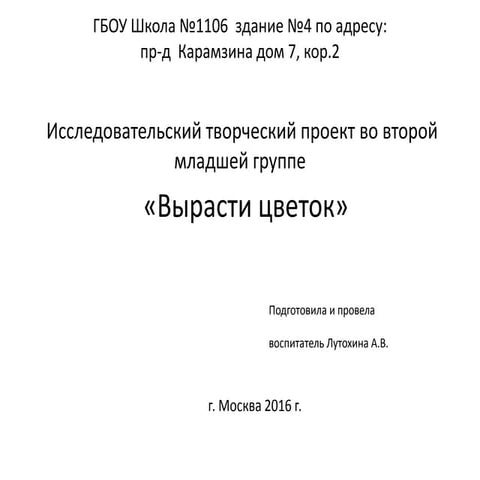 ГБОУ Школа №1106 здание №4 по адресу:
пр-д Карамзина дом 7, кор.2

Исследовательский творческий проект во второй младшей группе

«Вырасти цветок»

Подготовила и провела

воспитатель Лутохина А.В.

г. Москва 2016 г.